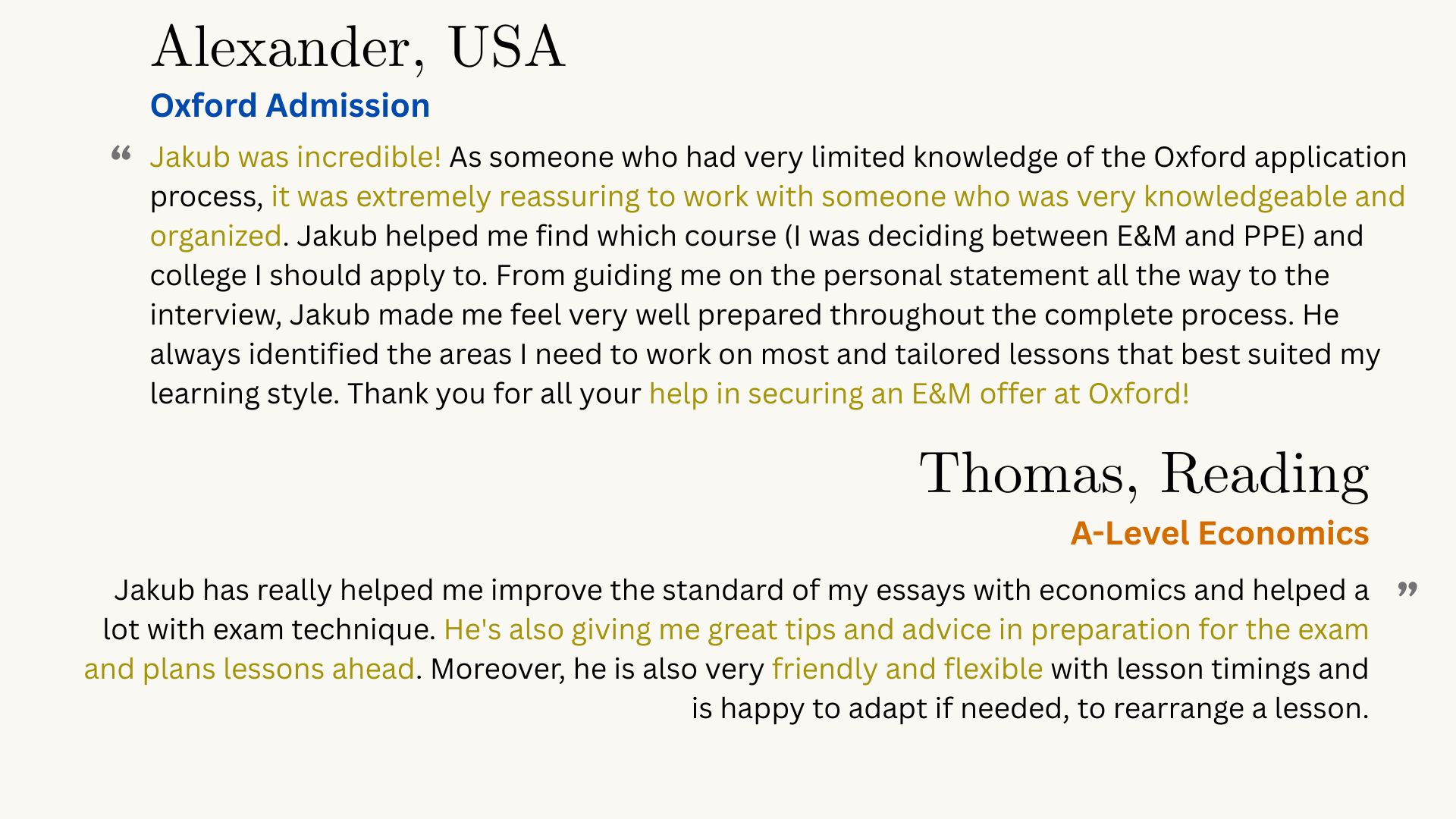 Alexander, USA

Oxford Admission

“ Jakub was incredible! As someone who had very limited knowledge of the Oxford application process, it was extremely reassuring to work with someone who was very knowledgeable and organized. Jakub helped me find which course (I was deciding between E&M and PPE) and college I should apply to. From guiding me on the personal statement all the way to the interview, Jakub made me feel very well prepared throughout the complete process. He always identified the areas I need to work on most and tailored lessons that best suited my learning style. Thank you for all your help in securing an E&M offer at Oxford!

Thomas, Reading

A-Level Economics

Jakub has really helped me improve the standard of my essays with economics and helped a lot with exam technique. He's also giving me great tips and advice in preparation for the exam and plans lessons ahead. Moreover, he is also very friendly and flexible with lesson timings and is happy to adapt if needed, to rearrange a lesson. ”